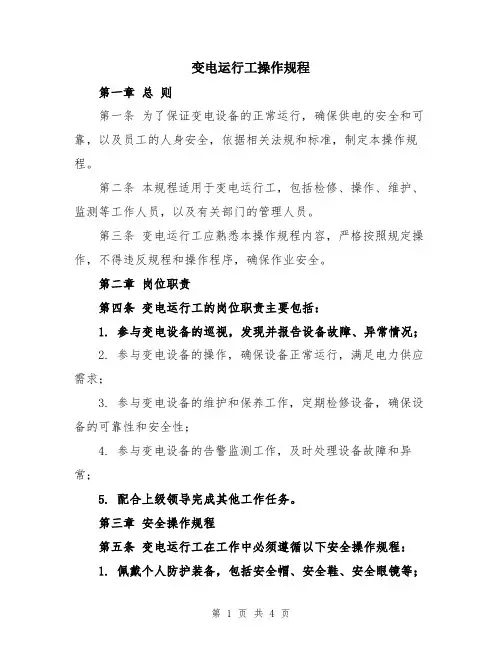 变电运行工操作规程

第一章 总 则

第一条 为了保证变电设备的正常运行，确保供电的安全和可靠，以及员工的人身安全，依据相关法规和标准，制定本操作规程。

第二条 本规程适用于变电运行工，包括检修、操作、维护、监测等工作人员，以及有关部门的管理人员。

第三条 变电运行工应熟悉本操作规程内容，严格按照规定操作，不得违反规程和操作程序，确保作业安全。

第二章 岗位职责

第四条 变电运行工的岗位职责主要包括：

1. 参与变电设备的巡视，发现并报告设备故障、异常情况；

2. 参与变电设备的操作，确保设备正常运行，满足电力供应需求；

3. 参与变电设备的维护和保养工作，定期检修设备，确保设备的可靠性和安全性；

4. 参与变电设备的告警监测工作，及时处理设备故障和异常；

5. 配合上级领导完成其他工作任务。

第三章 安全操作规程

第五条 变电运行工在工作中必须遵循以下安全操作规程：

1. 佩戴个人防护装备，包括安全帽、安全鞋、安全眼镜等；

第 1 页 共 4 页